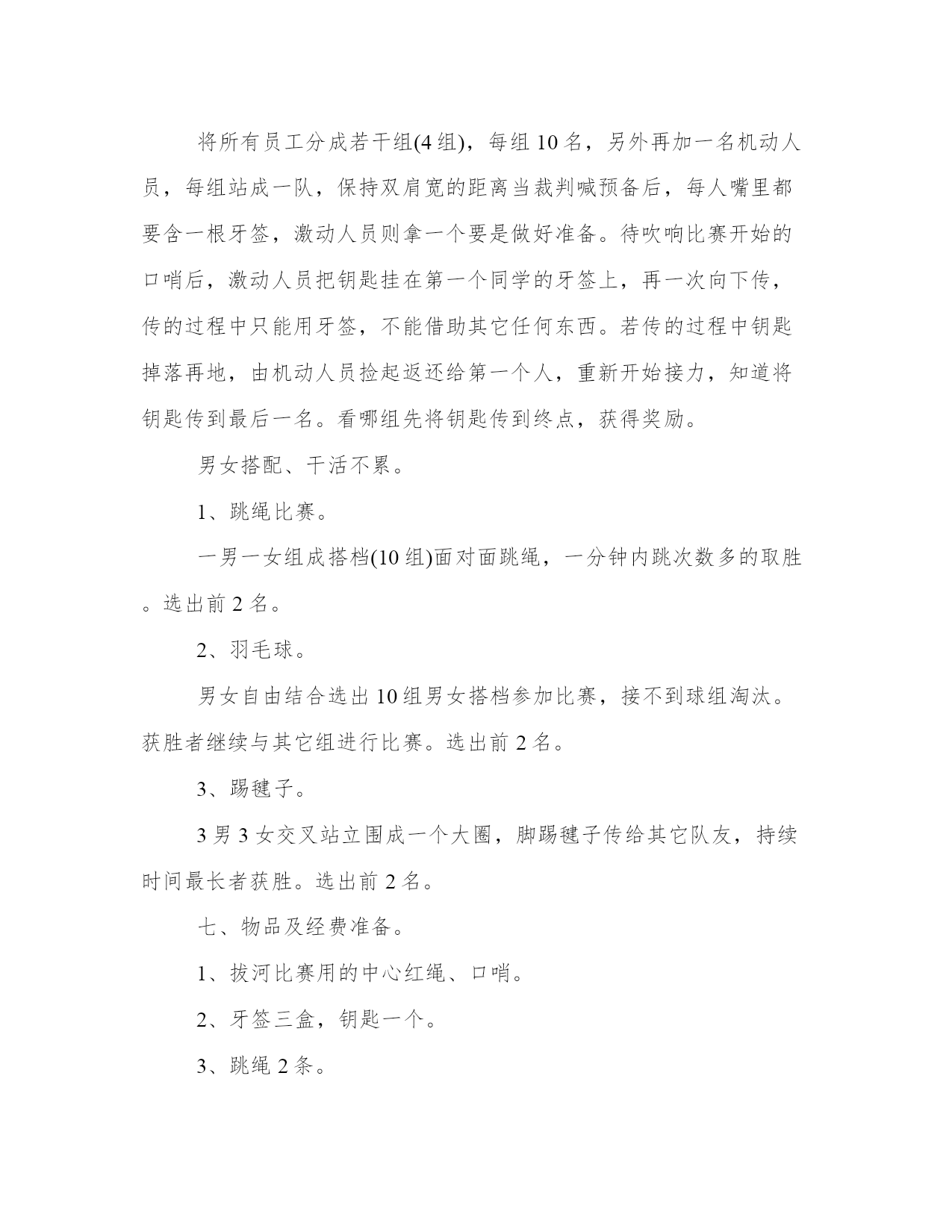 将所有员工分成若干组(4组)，每组10名，另外再加一名机动人员，每组站成一队，保持双肩宽的距离当裁判喊预备后，每人嘴里都要含一根牙签，激动人员则拿一个要是做好准备。待吹响比赛开始的口哨后，激动人员把钥匙挂在第一个同学的牙签上，再一次向下传，传的过程中只能用牙签，不能借助其它任何东西。若传的过程中钥匙掉落再地，由机动人员捡起返还给第一个人，重新开始接力，知道将钥匙传到最后一名。看哪组先将钥匙传到终点，获得奖励。

男女搭配、干活不累。

1、跳绳比赛。

一男一女组成搭档(10组)面对面跳绳，一分钟内跳次数多的取胜。选出前2名。

2、羽毛球。

男女自由结合选出10组男女搭档参加比赛，接不到球组淘汰。获胜者继续与其它组进行比赛。选出前2名。

3、踢毽子。

3男3女交叉站立围成一个大圈，脚踢毽子传给其它队友，持续时间最长者获胜。选出前2名。

七、物品及经费准备。

1、拔河比赛用的中心红绳、口哨。

2、牙签三盒，钥匙一个。

3、跳绳2条。